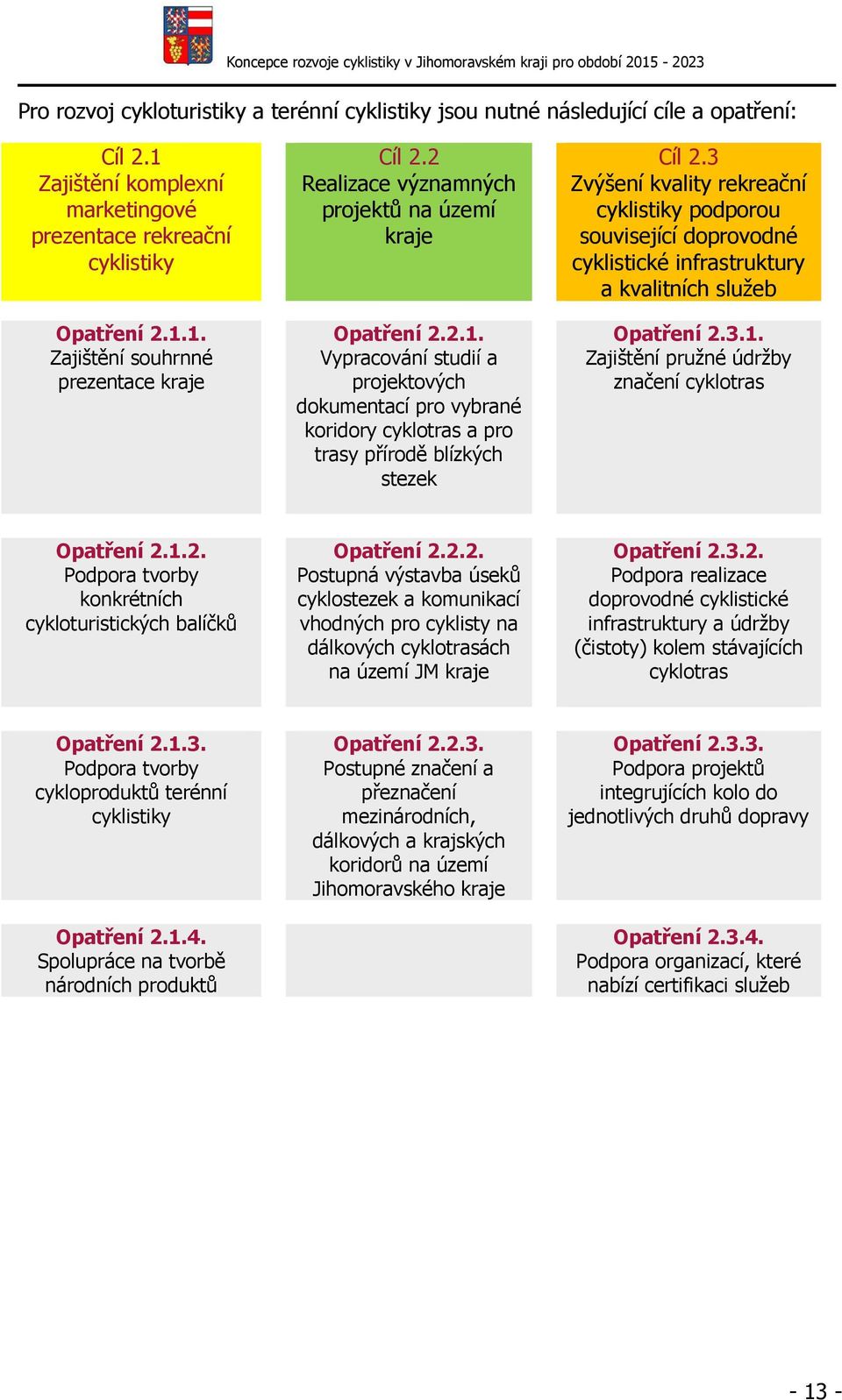 Koncepce rozvoje cyklistiky v Jihomoravském kraji pro období 2015 - 2023

Pro rozvoj cykloturistiky a terénní cyklistiky jsou nutné následující cíle a opatření:

| Cíl 2.1 Zajištění komplexní marketingové prezentace rekreační cyklistiky | Cíl 2.2 Realizace významných projektů na území kraje | Cíl 2.3 Zvýšení kvality rekreační cyklistiky podporou související doprovodné cyklistické infrastruktury a kvalitních služeb |
|---|---|---|
| Opatření 2.1.1. Zajištění souhrnné prezentace kraje | Opatření 2.2.1. Vypracování studií a projektových dokumentací pro vybrané koridory cyklotras a pro trasy přírodě blízkých stezek | Opatření 2.3.1. Zajištění pružné údržby značení cyklotras |
| Opatření 2.1.2. Podpora tvorby konkrétních cykloturistických balíčků | Opatření 2.2.2. Postupná výstavba úseků cyklostezek a komunikací vhodných pro cyklisty na dálkových cyklotrasách na území JM kraje | Opatření 2.3.2. Podpora realizace doprovodné cyklistické infrastruktury a údržby (čistoty) kolem stávajících cyklotras |
| Opatření 2.1.3. Podpora tvorby cykloproduktů terénní cyklistiky | Opatření 2.2.3. Postupné značení a přeznačení mezinárodních, dálkových a krajských koridorů na území Jihomoravského kraje | Opatření 2.3.3. Podpora projektů integrujících kolo do jednotlivých druhů dopravy |
| Opatření 2.1.4. Spolupráce na tvorbě národních produktů | | Opatření 2.3.4. Podpora organizací, které nabízí certifikaci služeb |

- 13 -